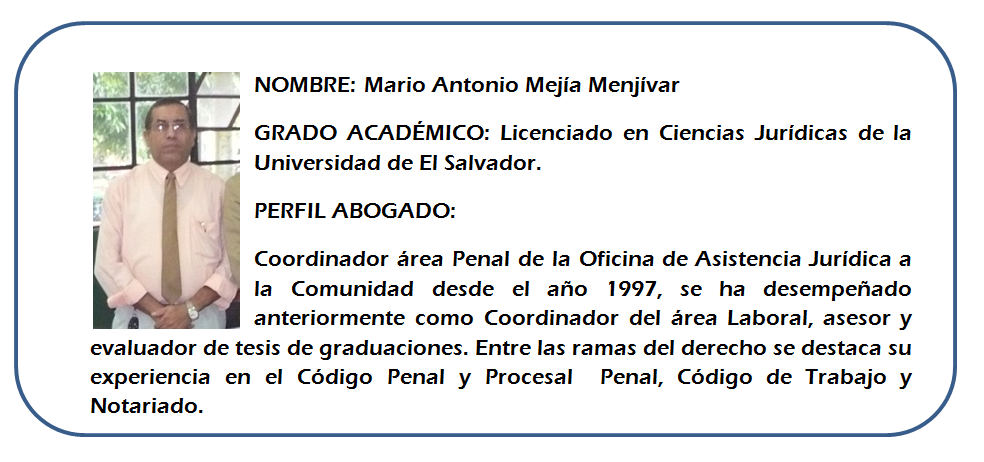 NOMBRE: Mario Antonio Mejía Menjívar

GRADO ACADÉMICO: Licenciado en Ciencias Jurídicas de la Universidad de El Salvador.

PERFIL ABOGADO:

Coordinador área Penal de la Oficina de Asistencia Jurídica a la Comunidad desde el año 1997, se ha desempeñado anteriormente como Coordinador del área Laboral, asesor y evaluador de tesis de graduaciones. Entre las ramas del derecho se destaca su experiencia en el Código Penal y Procesal Penal, Código de Trabajo y Notariado.